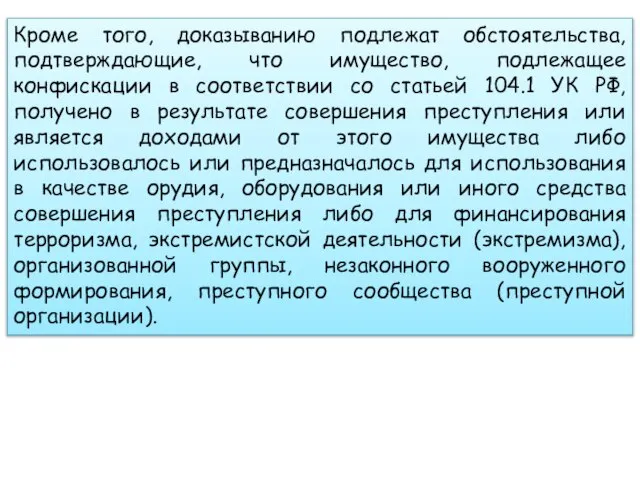 Кроме того, доказыванию подлежат обстоятельства, подтверждающие, что имущество, подлежащее конфискации в соответствии со статьей 104.1 УК РФ, получено в результате совершения преступления или является доходами от этого имущества либо использовалось или предназначалось для использования в качестве орудия, оборудования или иного средства совершения преступления либо для финансирования терроризма, экстремистской деятельности (экстремизма), организованной группы, незаконного вооруженного формирования, преступного сообщества (преступной организации).